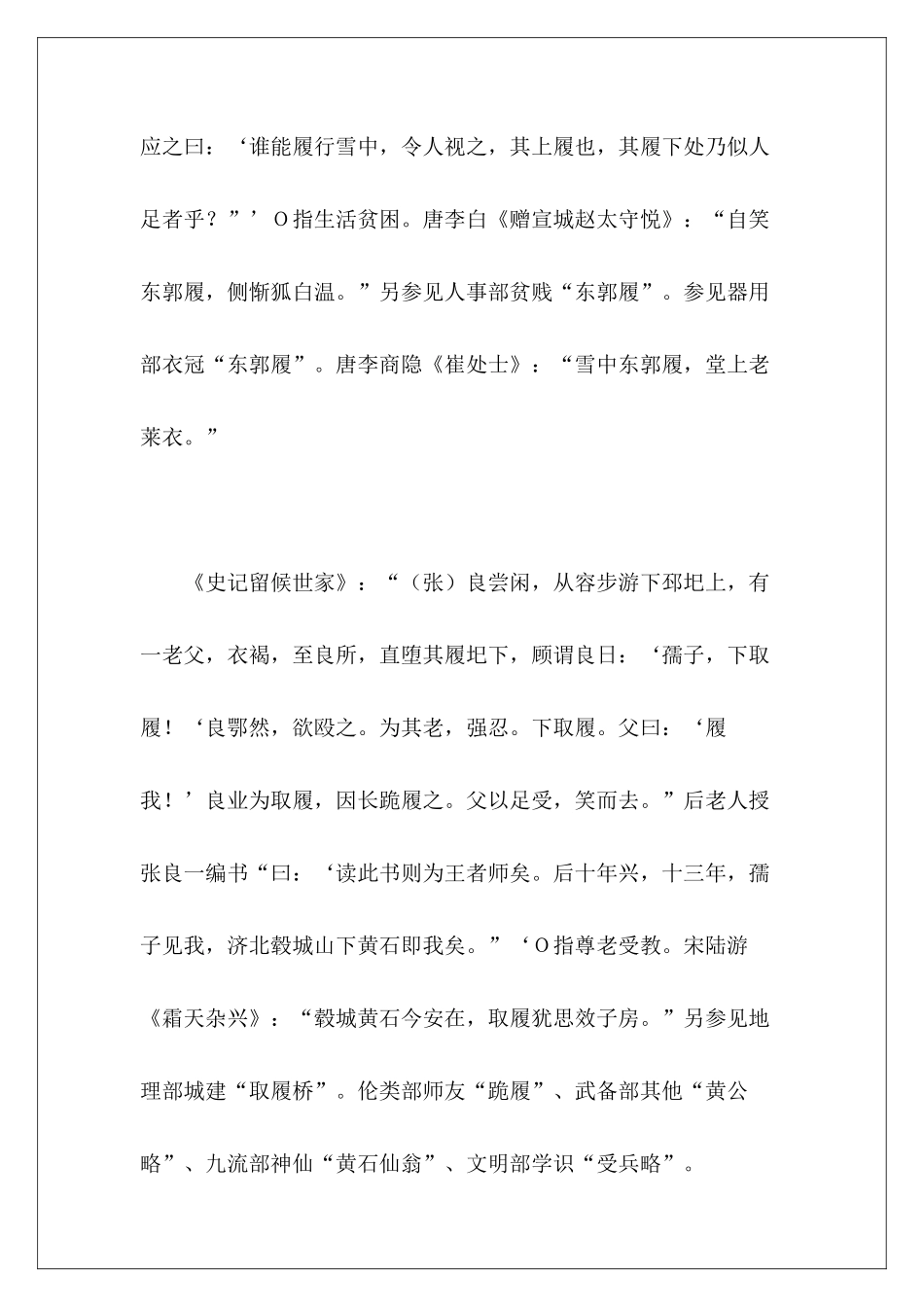 应之曰：‘谁能履行雪中，令人视之，其上履也，其履下处乃似人足者乎？”’O指生活贫困。唐李白《赠宣城赵太守悦》：“自笑东郭履，侧惭狐白温。”另参见人事部贫贱“东郭履”。参见器用部衣冠“东郭履”。唐李商隐《崔处士》：“雪中东郭履，堂上老莱衣。”

《史记留候世家》：“（张）良尝闲，从容步游下邳圯上，有一老父，衣褐，至良所，直堕其履圯下，顾谓良日：‘孺子，下取履！‘良鄂然，欲殴之。为其老，强忍。下取履。父曰：‘履我！’良业为取履，因长跪履之。父以足受，笑而去。”后老人授张良一编书“曰：‘读此书则为王者师矣。后十年兴，十三年，孺子见我，济北毂城山下黄石即我矣。”‘O指尊老受教。宋陆游《霜天杂兴》：“毂城黄石今安在，取履犹思效子房。”另参见地理部城建“取履桥”。伦类部师友“跪履”、武备部其他“黄公略”、九流部神仙“黄石仙翁”、文明部学识“受兵略”。